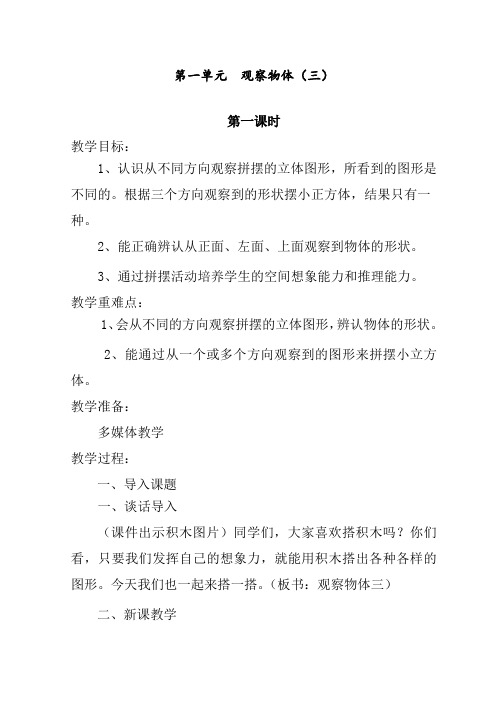 第一单元 观察物体（三）

第一课时

教学目标：

1、认识从不同方向观察拼摆的立体图形，所看到的图形是不同的。根据三个方向观察到的形状摆小正方体，结果只有一种。

2、能正确辨认从正面、左面、上面观察到物体的形状。

3、通过拼摆活动培养学生的空间想象能力和推理能力。

教学重难点：

1、会从不同的方向观察拼摆的立体图形，辨认物体的形状。

2、能通过从一个或多个方向观察到的图形来拼摆小立方体。

教学准备：

多媒体教学

教学过程：

一、导入课题

一、谈话导入

（课件出示积木图片）同学们，大家喜欢搭积木吗？你们看，只要我们发挥自己的想象力，就能用积木搭出各种各样的图形。今天我们也一起来搭一搭。（板书：观察物体三）

二、新课教学